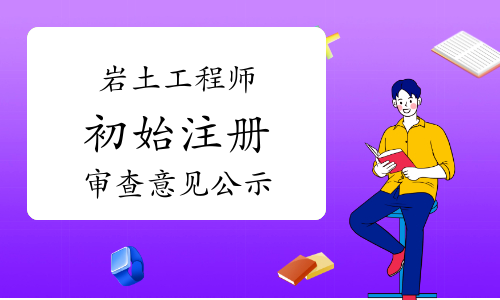 岩土工程师

初始注册

审查意见公示